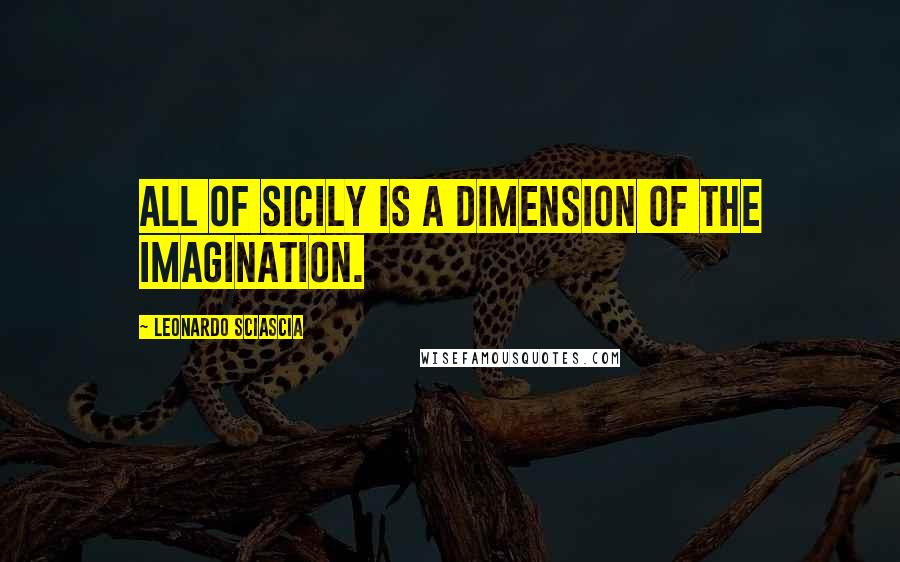 ALL OF SICILY IS A DIMENSION OF THE IMAGINATION.

~ LEONARDO SCIASCIA

WISEFAMOUSQUOTES.COM